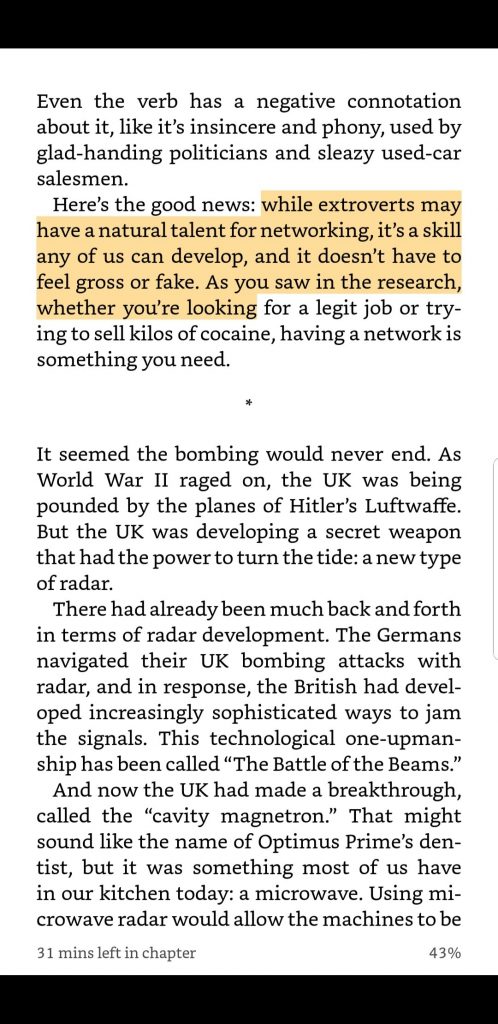 Even the verb has a negative connotation about it, like it's insincere and phony, used by glad-handing politicians and sleazy used-car salesmen.

Here's the good news: while extroverts may have a natural talent for networking, it's a skill any of us can develop, and it doesn't have to feel gross or fake. As you saw in the research, whether you're looking for a legit job or trying to sell kilos of cocaine, having a network is something you need.

*

It seemed the bombing would never end. As World War II raged on, the UK was being pounded by the planes of Hitler's Luftwaffe. But the UK was developing a secret weapon that had the power to turn the tide: a new type of radar.

There had already been much back and forth in terms of radar development. The Germans navigated their UK bombing attacks with radar, and in response, the British had developed increasingly sophisticated ways to jam the signals. This technological one-upmanship has been called "The Battle of the Beams."

And now the UK had made a breakthrough, called the "cavity magnetron." That might sound like the name of Optimus Prime's dentist, but it was something most of us have in our kitchen today: a microwave. Using microwave radar would allow the machines to be

31 mins left in chapter

43%